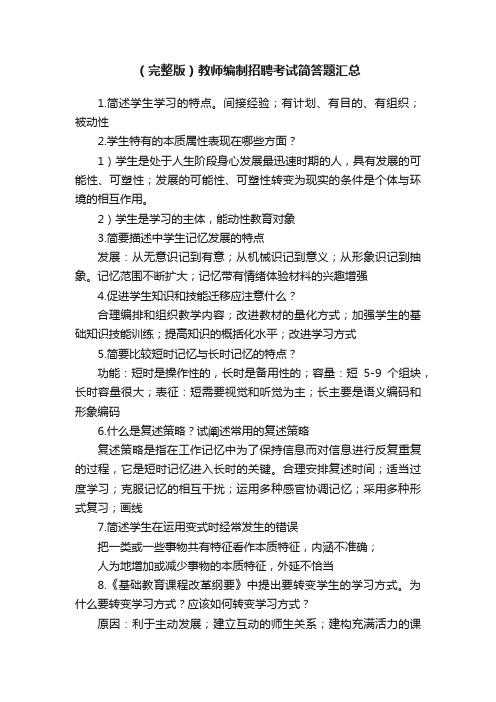 （完整版）教师编制招聘考试简答题汇总

1.简述学生学习的特点。间接经验；有计划、有目的、有组织；被动性

2.学生特有的本质属性表现在哪些方面？

1）学生是处于人生阶段身心发展最迅速时期的人，具有发展的可能性、可塑性；发展的可能性、可塑性转变为现实的条件是个体与环境的相互作用。

2）学生是学习的主体，能动性教育对象

3.简要描述中学生记忆发展的特点

发展：从无意识记到有意；从机械识记到意义；从形象识记到抽象。记忆范围不断扩大；记忆带有情绪体验材料的兴趣增强

4.促进学生知识和技能迁移应注意什么？

合理编排和组织教学内容；改进教材的量化方式；加强学生的基础知识技能训练；提高知识的概括化水平；改进学习方式

5.简要比较短时记忆与长时记忆的特点？

功能：短时是操作性的，长时是备用性的；容量：短 5-9 个组块，长时容量很大；表征：短需要视觉和听觉为主；长主要是语义编码和形象编码

6.什么是复述策略？试阐述常用的复述策略

复述策略是指在工作记忆中为了保持信息而对信息进行反复重复的过程，它是短时记忆进入长时的关键。合理安排复述时间；适当过度学习；克服记忆的相互干扰；运用多种感官协调记忆；采用多种形式复习；画线

7.简述学生在运用变式时经常发生的错误

把一类或一些事物共有特征看作本质特征，内涵不准确；

人为地增加或减少事物的本质特征，外延不恰当

8.《基础教育课程改革纲要》中提出要转变学生的学习方式。为什么要转变学习方式？应该如何转变学习方式？

原因：利于主动发展；建立互动的师生关系；建构充满活力的课